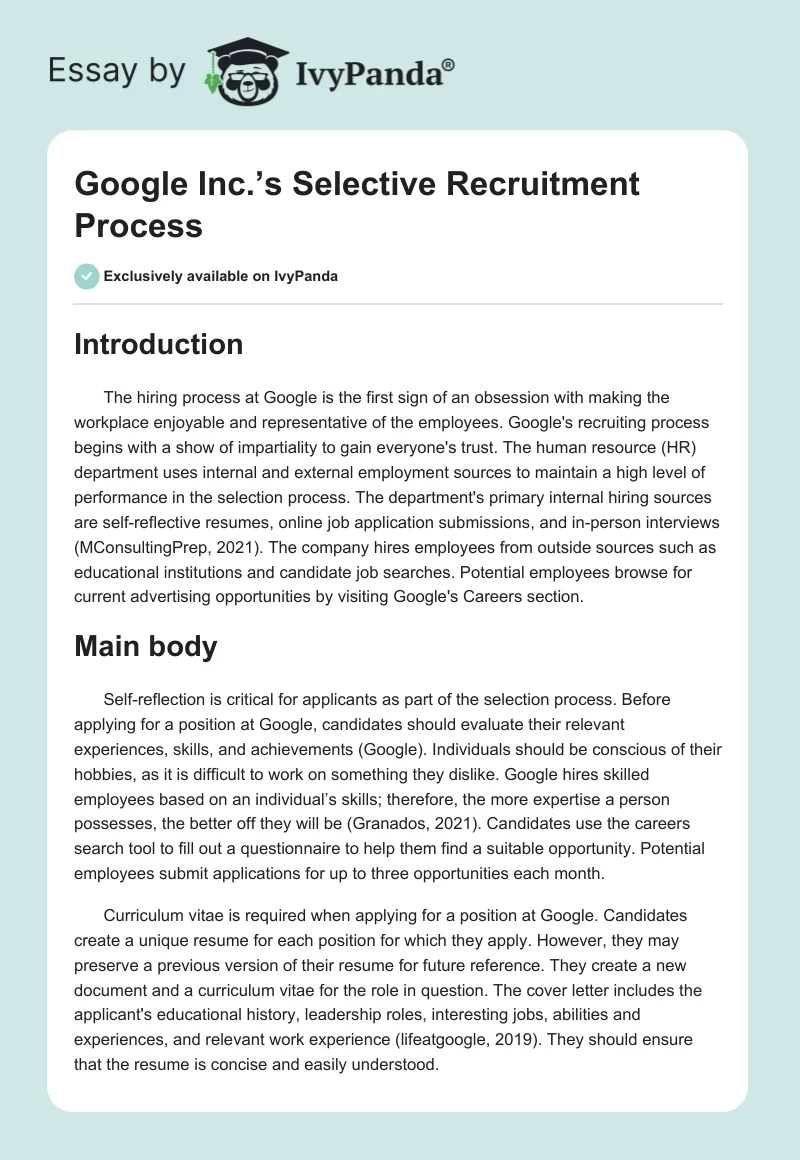 Essay by IvyPanda®

Google Inc.’s Selective Recruitment Process

Exclusively available on IvyPanda

Introduction

The hiring process at Google is the first sign of an obsession with making the workplace enjoyable and representative of the employees. Google's recruiting process begins with a show of impartiality to gain everyone's trust. The human resource (HR) department uses internal and external employment sources to maintain a high level of performance in the selection process. The department's primary internal hiring sources are self-reflective resumes, online job application submissions, and in-person interviews (MConsultingPrep, 2021). The company hires employees from outside sources such as educational institutions and candidate job searches. Potential employees browse for current advertising opportunities by visiting Google's Careers section.

Main body

Self-reflection is critical for applicants as part of the selection process. Before applying for a position at Google, candidates should evaluate their relevant experiences, skills, and achievements (Google). Individuals should be conscious of their hobbies, as it is difficult to work on something they dislike. Google hires skilled employees based on an individual’s skills; therefore, the more expertise a person possesses, the better off they will be (Granados, 2021). Candidates use the careers search tool to fill out a questionnaire to help them find a suitable opportunity. Potential employees submit applications for up to three opportunities each month.

Curriculum vitae is required when applying for a position at Google. Candidates create a unique resume for each position for which they apply. However, they may preserve a previous version of their resume for future reference. They create a new document and a curriculum vitae for the role in question. The cover letter includes the applicant's educational history, leadership roles, interesting jobs, abilities and experiences, and relevant work experience (lifeatgoogle, 2019). They should ensure that the resume is concise and easily understood.